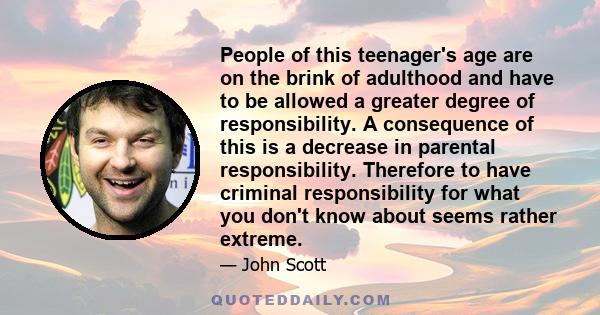 People of this teenager's age are on the brink of adulthood and have to be allowed a greater degree of responsibility. A consequence of this is a decrease in parental responsibility. Therefore to have criminal responsibility for what you don't know about seems rather extreme.

— John Scott

QUOTEDDAILY.COM